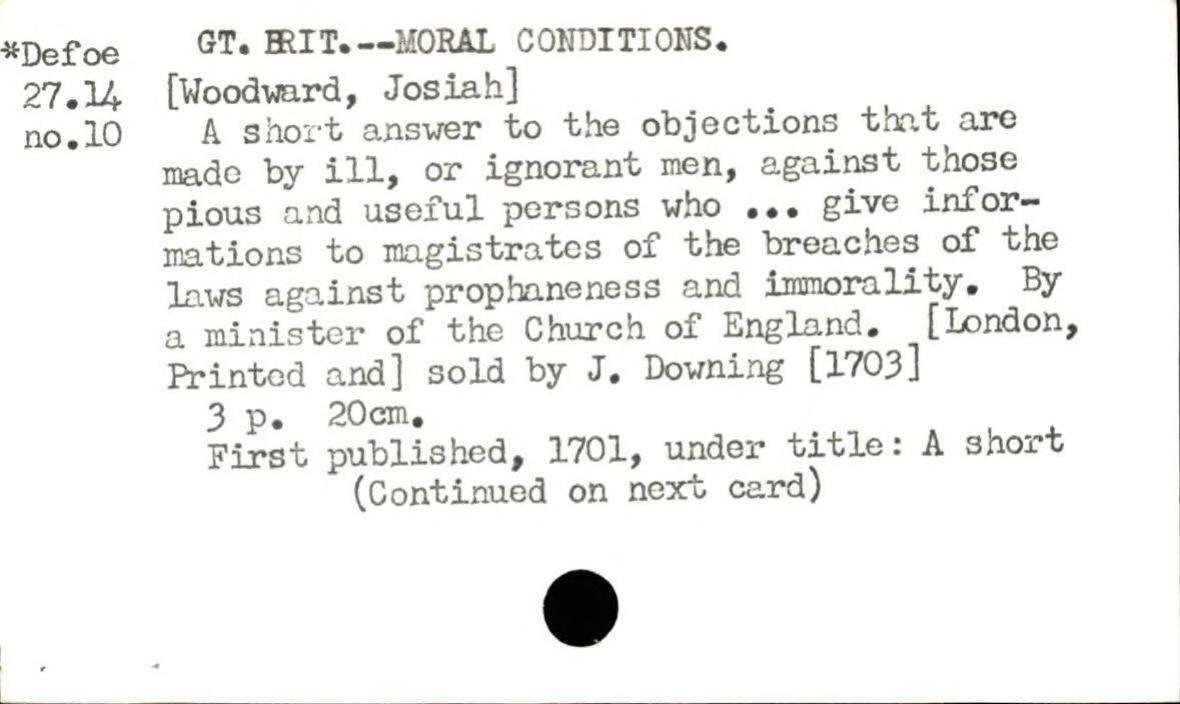 *Defoe
27.14
no.10

GT. BRIT.--MORAL CONDITIONS.

[Woodward, Josiah]

A short answer to the objections that are made by ill, or ignorant men, against those pious and useful persons who ... give informations to magistrates of the breaches of the laws against prophaneness and immorality. By a minister of the Church of England. [London, Printed and] sold by J. Downing [1703]

3 p. 20cm.

First published, 1701, under title: A short
(Continued on next card)